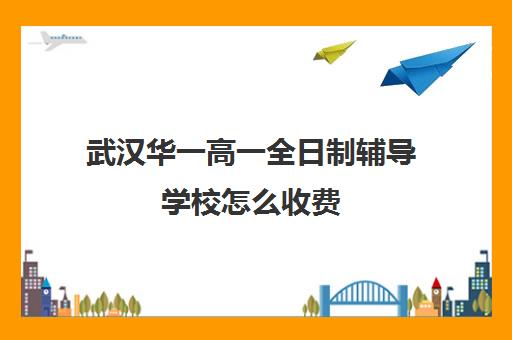 武汉华一高一全日制辅导学校怎么收费